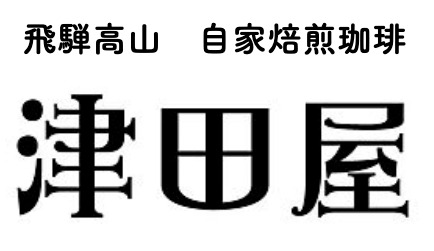 飛騨高山　自家焙煎珈琲

津田屋